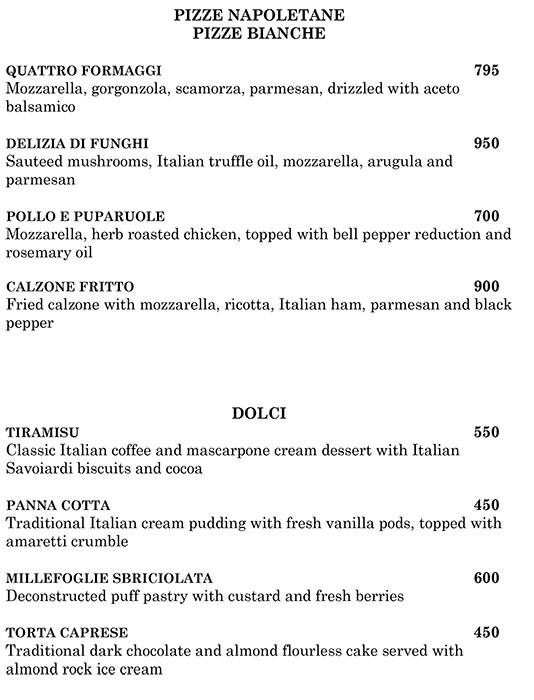 PIZZE NAPOLETANE
PIZZE BIANCHE

QUATTRO FORMAGGI 795
Mozzarella, gorgonzola, scamorza, parmesan, drizzled with aceto balsamico

DELIZIA DI FUNGHI 950
Sauteed mushrooms, Italian truffle oil, mozzarella, arugula and parmesan

POLLO E PUPARUOLE 700
Mozzarella, herb roasted chicken, topped with bell pepper reduction and rosemary oil

CALZONE FRITTO 900
Fried calzone with mozzarella, ricotta, Italian ham, parmesan and black pepper

DOLCI

TIRAMISU 550
Classic Italian coffee and mascarpone cream dessert with Italian Savoiardi biscuits and cocoa

PANNA COTTA 450
Traditional Italian cream pudding with fresh vanilla pods, topped with amaretti crumble

MILLEFOGLIE SBRICIOLATA 600
Deconstructed puff pastry with custard and fresh berries

TORTA CAPRESE 450
Traditional dark chocolate and almond flourless cake served with almond rock ice cream